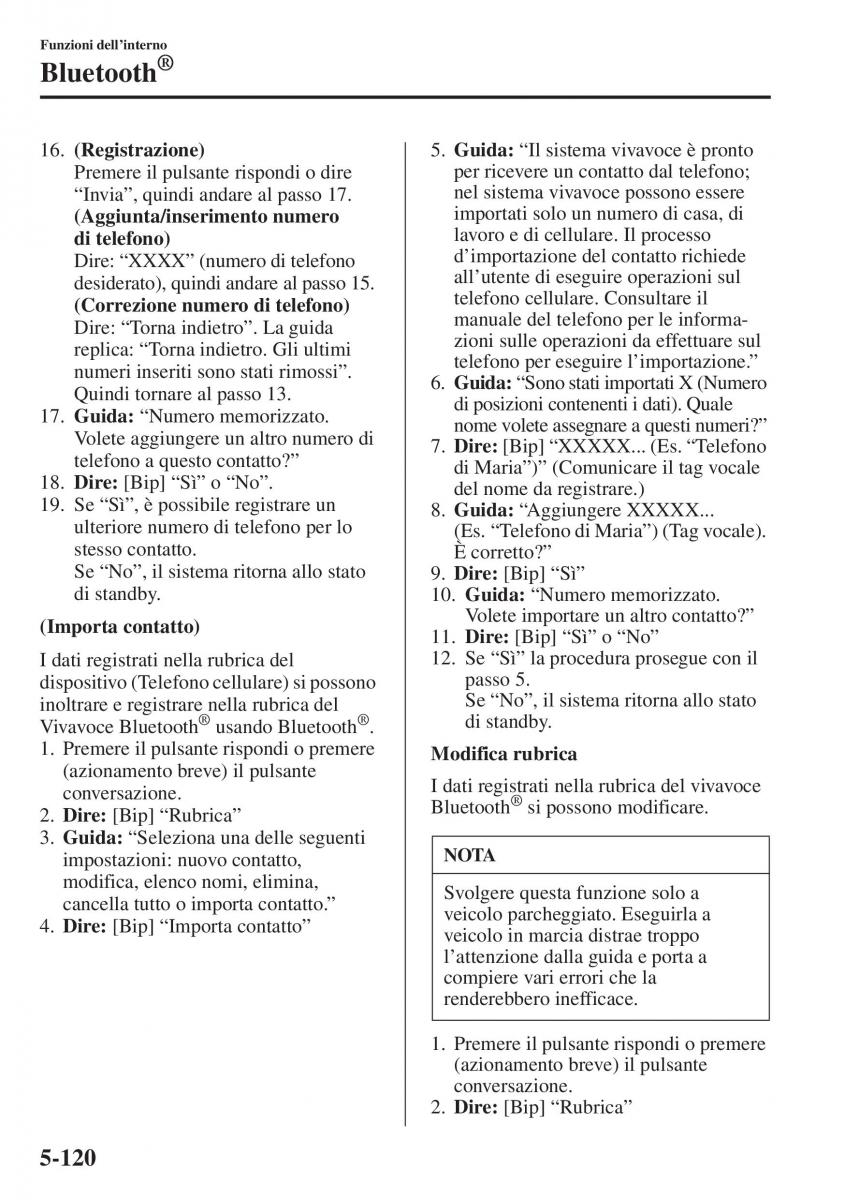 Funzioni dell'interno
Bluetooth®

16. (Registrazione)
Premere il pulsante rispondi o dire "Invia", quindi andare al passo 17.
(Aggiunta/inserimento numero di telefono)
Dire: "XXXX" (numero di telefono desiderato), quindi andare al passo 15.
(Correzione numero di telefono)
Dire: "Torna indietro". La guida replica: "Torna indietro. Gli ultimi numeri inseriti sono stati rimossi". Quindi tornare al passo 13.
17. Guida: "Numero memorizzato. Volete aggiungere un altro numero di telefono a questo contatto?"
18. Dire: [Bip] "Sì" o "No".
19. Se "Sì", è possibile registrare un ulteriore numero di telefono per lo stesso contatto.
Se "No", il sistema ritorna allo stato di standby.

(Importa contatto)

I dati registrati nella rubrica del dispositivo (Telefono cellulare) si possono inoltrare e registrare nella rubrica del Vivavoce Bluetooth® usando Bluetooth®.
1. Premere il pulsante rispondi o premere (azionamento breve) il pulsante conversazione.
2. Dire: [Bip] "Rubrica"
3. Guida: "Seleziona una delle seguenti impostazioni: nuovo contatto, modifica, elenco nomi, elimina, cancella tutto o importa contatto."
4. Dire: [Bip] "Importa contatto"
5. Guida: "Il sistema vivavoce è pronto per ricevere un contatto dal telefono; nel sistema vivavoce possono essere importati solo un numero di casa, di lavoro e di cellulare. Il processo d'importazione del contatto richiede all'utente di eseguire operazioni sul telefono cellulare. Consultare il manuale del telefono per le informazioni sulle operazioni da effettuare sul telefono per eseguire l'importazione."
6. Guida: "Sono stati importati X (Numero di posizioni contenenti i dati). Quale nome volete assegnare a questi numeri?"
7. Dire: [Bip] "XXXXX... (Es. "Telefono di Maria")" (Comunicare il tag vocale del nome da registrare.)
8. Guida: "Aggiungere XXXXX... (Es. "Telefono di Maria") (Tag vocale). È corretto?"
9. Dire: [Bip] "Sì"
10. Guida: "Numero memorizzato. Volete importare un altro contatto?"
11. Dire: [Bip] "Sì" o "No"
12. Se "Sì" la procedura prosegue con il passo 5.
Se "No", il sistema ritorna allo stato di standby.

Modifica rubrica

I dati registrati nella rubrica del vivavoce Bluetooth® si possono modificare.

NOTA

Svolgere questa funzione solo a veicolo parcheggiato. Eseguirla a veicolo in marcia distrae troppo l'attenzione dalla guida e porta a compiere vari errori che la renderebbero inefficace.

1. Premere il pulsante rispondi o premere (azionamento breve) il pulsante conversazione.
2. Dire: [Bip] "Rubrica"

5-120